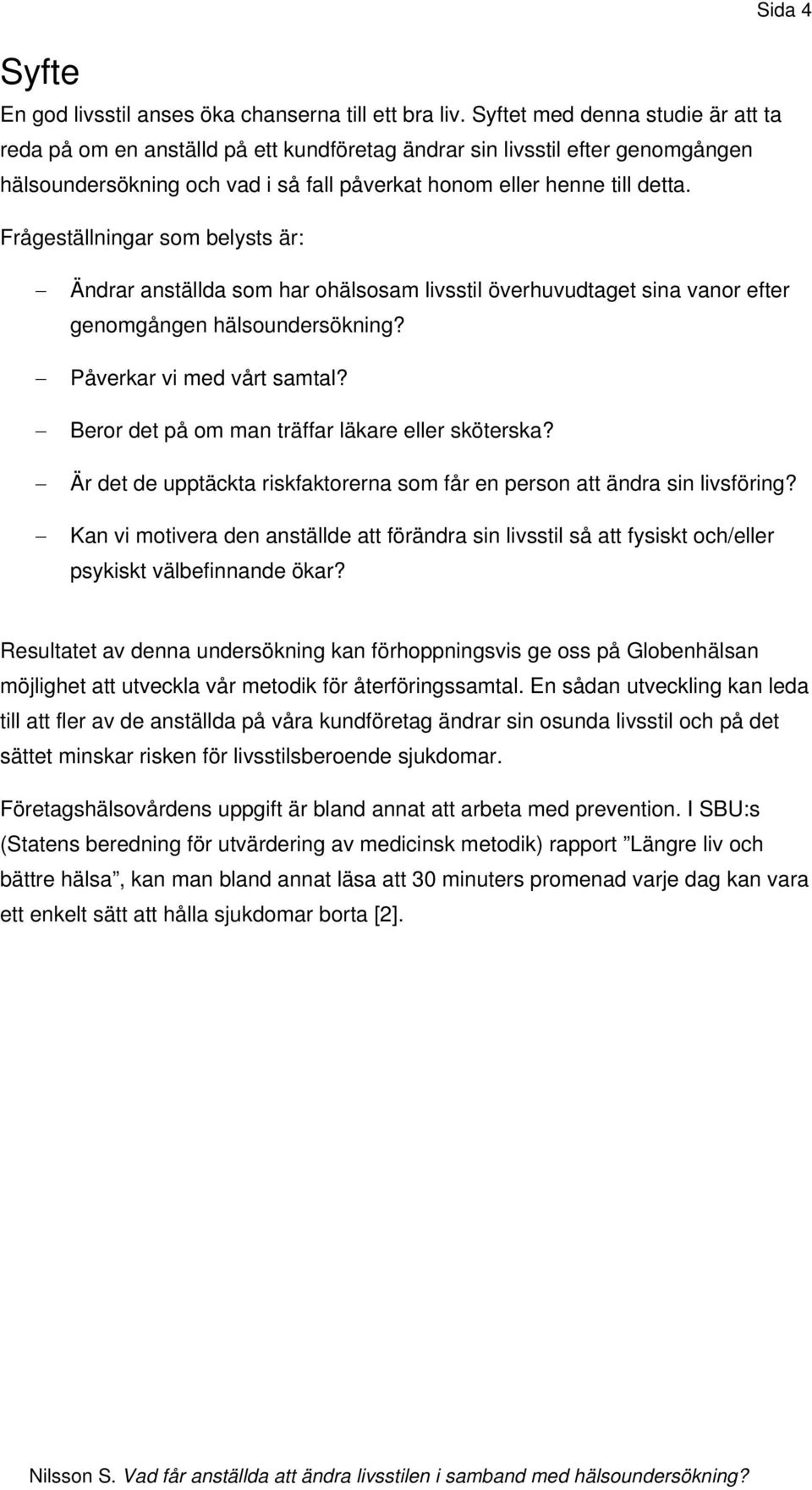 Sida 4

Syfte

En god livsstil anses öka chanserna till ett bra liv. Syftet med denna studie är att ta reda på om en anställd på ett kundföretag ändrar sin livsstil efter genomgången hälsoundersökning och vad i så fall påverkat honom eller henne till detta.

Frågeställningar som belysts är:

– Ändrar anställda som har ohälsosam livsstil överhuvudtaget sina vanor efter genomgången hälsoundersökning?

– Påverkar vi med vårt samtal?

– Beror det på om man träffar läkare eller sköterska?

– Är det de upptäckta riskfaktorerna som får en person att ändra sin livsföring?

– Kan vi motivera den anställde att förändra sin livsstil så att fysiskt och/eller psykiskt välbefinnande ökar?

Resultatet av denna undersökning kan förhoppningsvis ge oss på Globenhälsan möjlighet att utveckla vår metodik för återföringssamtal. En sådan utveckling kan leda till att fler av de anställda på våra kundföretag ändrar sin osunda livsstil och på det sättet minskar risken för livsstilsberoende sjukdomar.

Företagshälsovårdens uppgift är bland annat att arbeta med prevention. I SBU:s (Statens beredning för utvärdering av medicinsk metodik) rapport ”Längre liv och bättre hälsa”, kan man bland annat läsa att 30 minuters promenad varje dag kan vara ett enkelt sätt att hålla sjukdomar borta [2].

Nilsson S. Vad får anställda att ändra livsstilen i samband med hälsoundersökning?